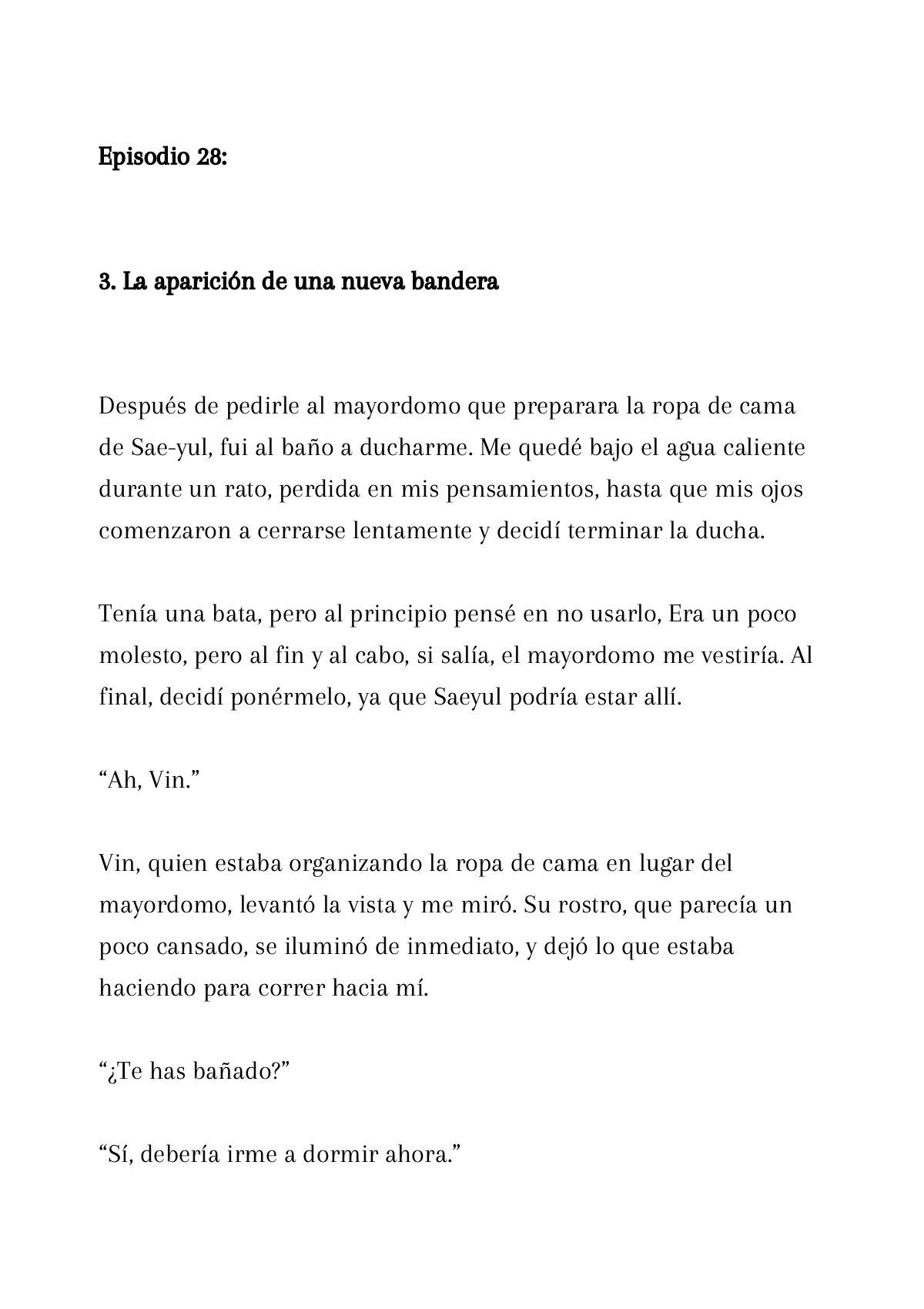 Episodio 28:

3. La aparición de una nueva bandera

Después de pedirle al mayordomo que preparara la ropa de cama de Sae-yul, fui al baño a ducharme. Me quedé bajo el agua caliente durante un rato, perdida en mis pensamientos, hasta que mis ojos comenzaron a cerrarse lentamente y decidí terminar la ducha.

Tenía una bata, pero al principio pensé en no usarlo, Era un poco molesto, pero al fin y al cabo, si salía, el mayordomo me vestiría. Al final, decidí ponérmelo, ya que Saeyul podría estar allí.

“Ah, Vin.”

Vin, quien estaba organizando la ropa de cama en lugar del mayordomo, levantó la vista y me miró. Su rostro, que parecía un poco cansado, se iluminó de inmediato, y dejó lo que estaba haciendo para correr hacia mí.

“¿Te has bañado?”

“Sí, debería irme a dormir ahora.”